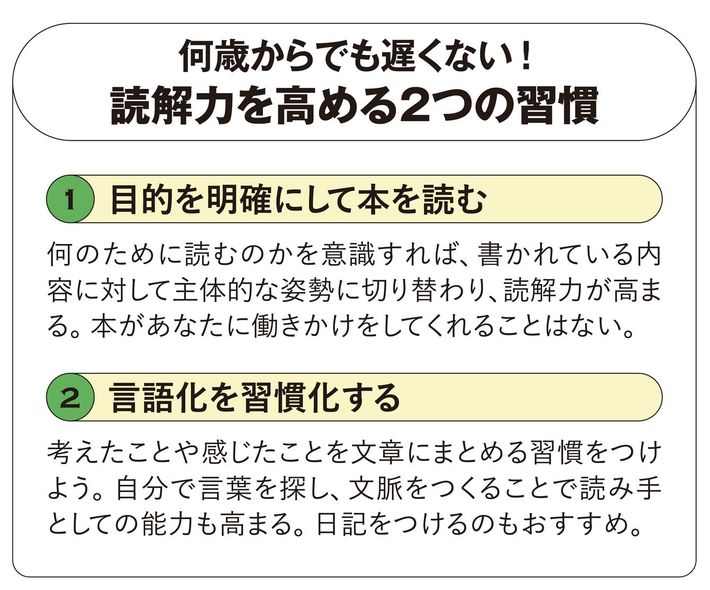 何歳からでも遅くない！
読解力を高める2つの習慣

1 目的を明確にして本を読む

何のために読むのかを意識すれば、書かれている内容に対して主体的な姿勢に切り替わり、読解力が高まる。本があなたに働きかけをしてくれることはない。

2 言語化を習慣化する

考えたことや感じたことを文章にまとめる習慣をつけよう。自分で言葉を探し、文脈をつくることで読み手としての能力も高まる。日記をつけるのもおすすめ。